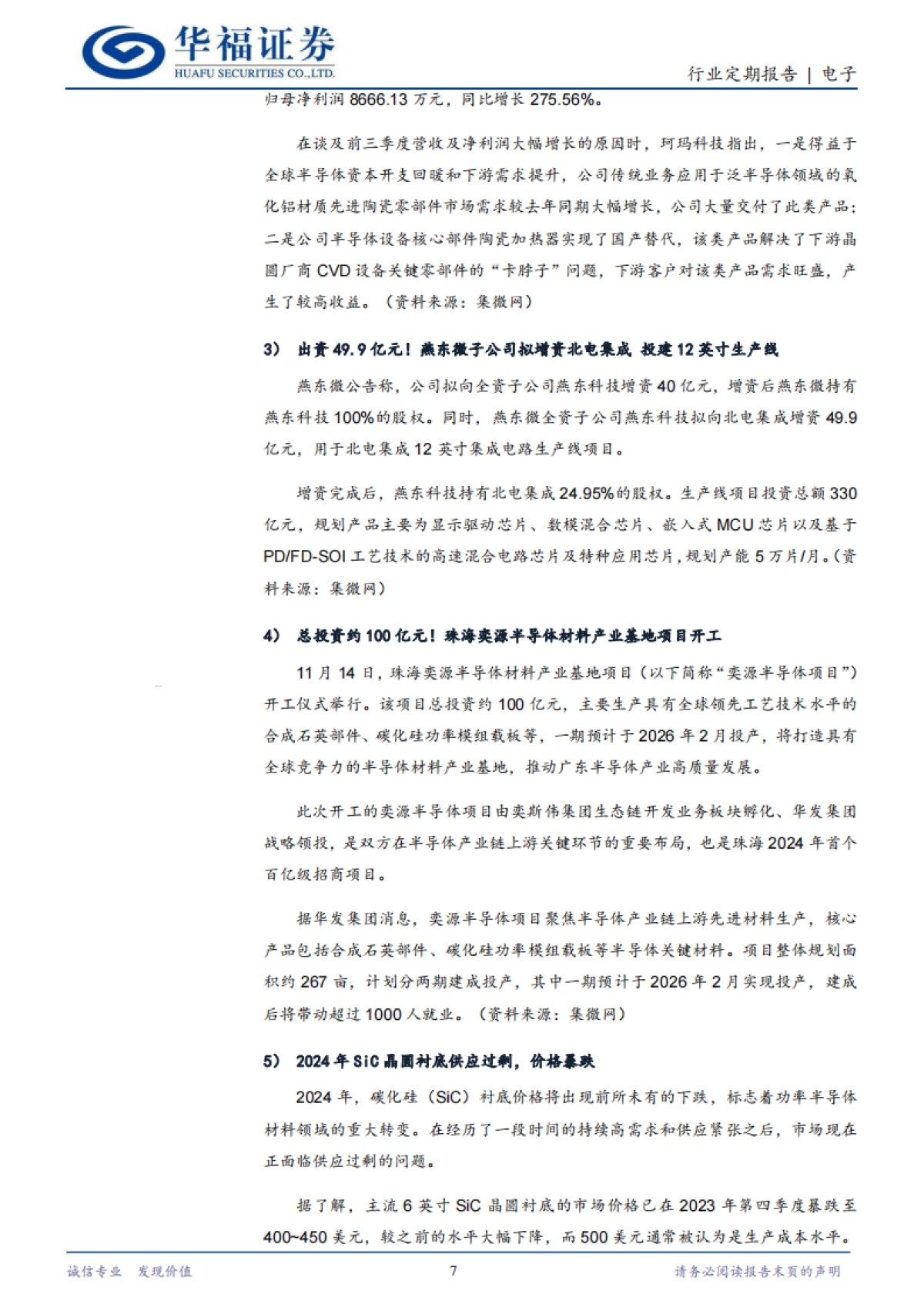 华福证券
HUAFU SECURITIES CO.,LTD.

行业定期报告 | 电子

归母净利润 8666.13 万元，同比增长 275.56%。

在谈及前三季度营收及净利润大幅增长的原因时，珂玛科技指出，一是得益于全球半导体资本开支回暖和下游需求提升，公司传统业务应用于泛半导体领域的氧化铝材质先进陶瓷零部件市场需求较去年同期大幅增长，公司大量交付了此类产品；二是公司半导体设备核心部件陶瓷加热器实现了国产替代，该类产品解决了下游晶圆厂商 CVD 设备关键零部件的“卡脖子”问题，下游客户对该类产品需求旺盛，产生了较高收益。（资料来源：集微网）

3） 出资 49.9 亿元！燕东微子公司拟增资北电集成 投建 12 英寸生产线

燕东微公告称，公司拟向全资子公司燕东科技增资 40 亿元，增资后燕东微持有燕东科技 100%的股权。同时，燕东微全资子公司燕东科技拟向北电集成增资 49.9 亿元，用于北电集成 12 英寸集成电路生产线项目。

增资完成后，燕东科技持有北电集成 24.95%的股权。生产线项目投资总额 330 亿元，规划产品主要为显示驱动芯片、数模混合芯片、嵌入式 MCU 芯片以及基于 PD/FD-SOI 工艺技术的高速混合电路芯片及特种应用芯片，规划产能 5 万片/月。（资料来源：集微网）

4） 总投资约 100 亿元！珠海奕源半导体材料产业基地项目开工

11 月 14 日，珠海奕源半导体材料产业基地项目（以下简称“奕源半导体项目”）开工仪式举行。该项目总投资约 100 亿元，主要生产具有全球领先工艺技术水平的合成石英部件、碳化硅功率模组载板等，一期预计于 2026 年 2 月投产，将打造具有全球竞争力的半导体材料产业基地，推动广东半导体产业高质量发展。

此次开工的奕源半导体项目由奕斯伟集团生态链开发业务板块孵化、华发集团战略领投，是双方在半导体产业链上游关键环节的重要布局，也是珠海 2024 年首个百亿级招商项目。

据华发集团消息，奕源半导体项目聚焦半导体产业链上游先进材料生产，核心产品包括合成石英部件、碳化硅功率模组载板等半导体关键材料。项目整体规划面积约 267 亩，计划分两期建成投产，其中一期预计于 2026 年 2 月实现投产，建成后将带动超过 1000 人就业。（资料来源：集微网）

5） 2024 年 SiC 晶圆衬底供应过剩，价格暴跌

2024 年，碳化硅（SiC）衬底价格将出现前所未有的下跌，标志着功率半导体材料领域的重大转变。在经历了一段时间的持续高需求和供应紧张之后，市场现在正面临供应过剩的问题。

据了解，主流 6 英寸 SiC 晶圆衬底的市场价格已在 2023 年第四季度暴跌至 400~450 美元，较之前的水平大幅下降，而 500 美元通常被认为是生产成本水平。

诚信专业 发现价值

7

请务必阅读报告末页的声明